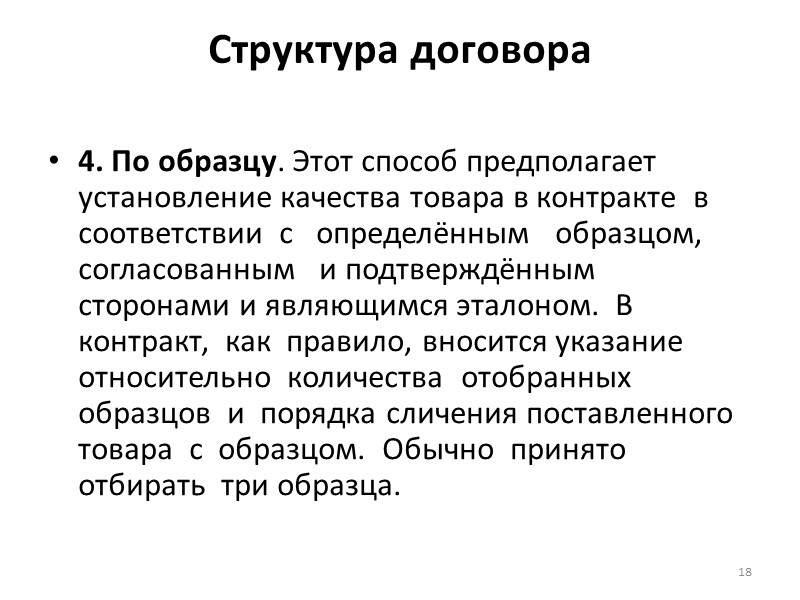 Структура договора

• 4. По образцу. Этот способ предполагает установление качества товара в контракте в соответствии с определённым образцом, согласованным и подтверждённым сторонами и являющимся эталоном. В контракт, как правило, вносится указание относительно количества отобранных образцов и порядка сличения поставленного товара с образцом. Обычно принято отбирать три образца.

18